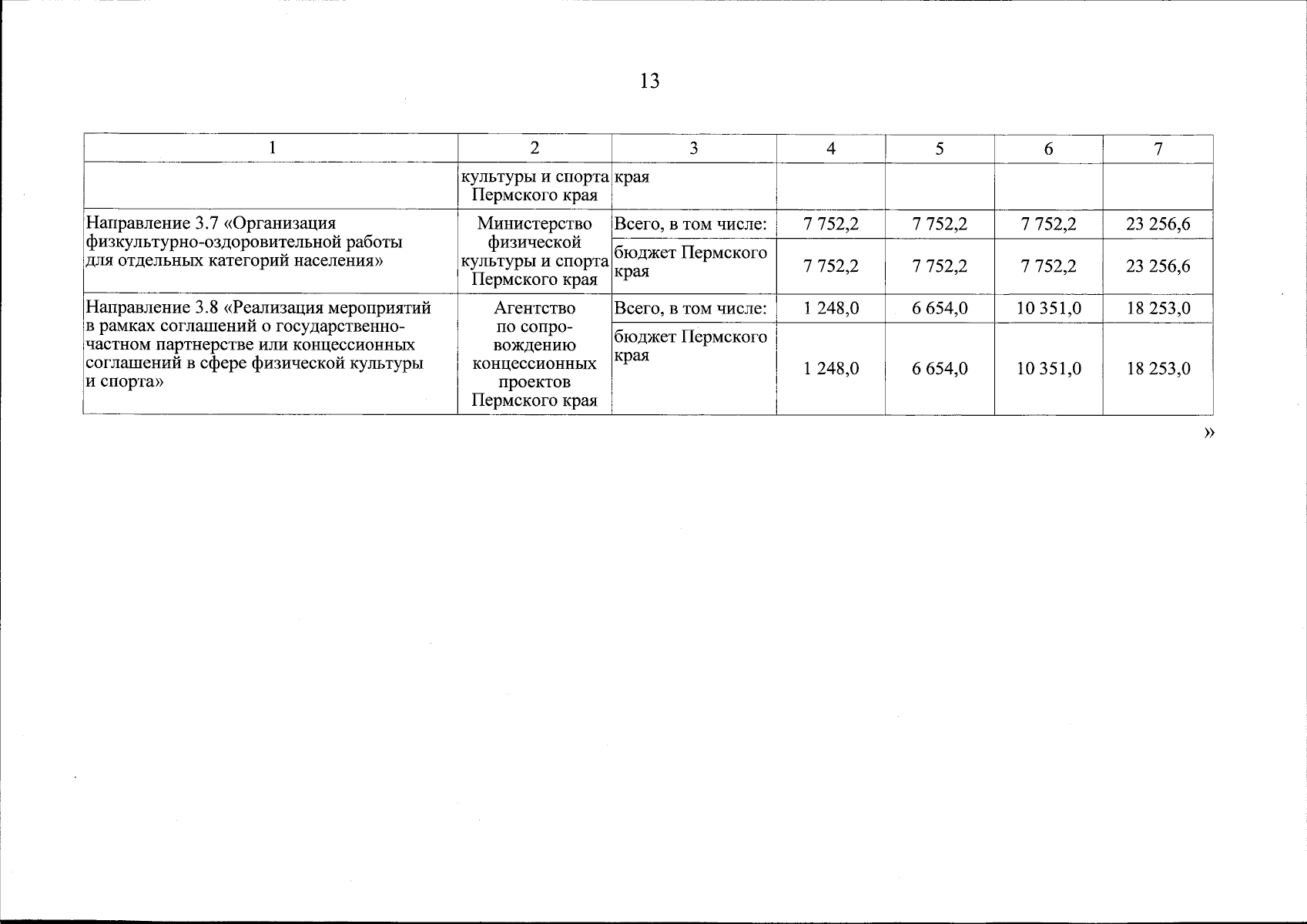 13

| 1 | 2 | 3 | 4 | 5 | 6 | 7 |
|---|---|---|---|---|---|---|
| | культуры и спорта Пермского края | края | | | | |
| Направление 3.7 «Организация физкультурно-оздоровительной работы для отдельных категорий населения» | Министерство физической культуры и спорта Пермского края | Всего, в том числе: | 7 752,2 | 7 752,2 | 7 752,2 | 23 256,6 |
| | | бюджет Пермского края | 7 752,2 | 7 752,2 | 7 752,2 | 23 256,6 |
| Направление 3.8 «Реализация мероприятий в рамках соглашений о государственно-частном партнерстве или концессионных соглашений в сфере физической культуры и спорта» | Агентство по сопровождению концессионных проектов Пермского края | Всего, в том числе: | 1 248,0 | 6 654,0 | 10 351,0 | 18 253,0 |
| | | бюджет Пермского края | 1 248,0 | 6 654,0 | 10 351,0 | 18 253,0 |

»